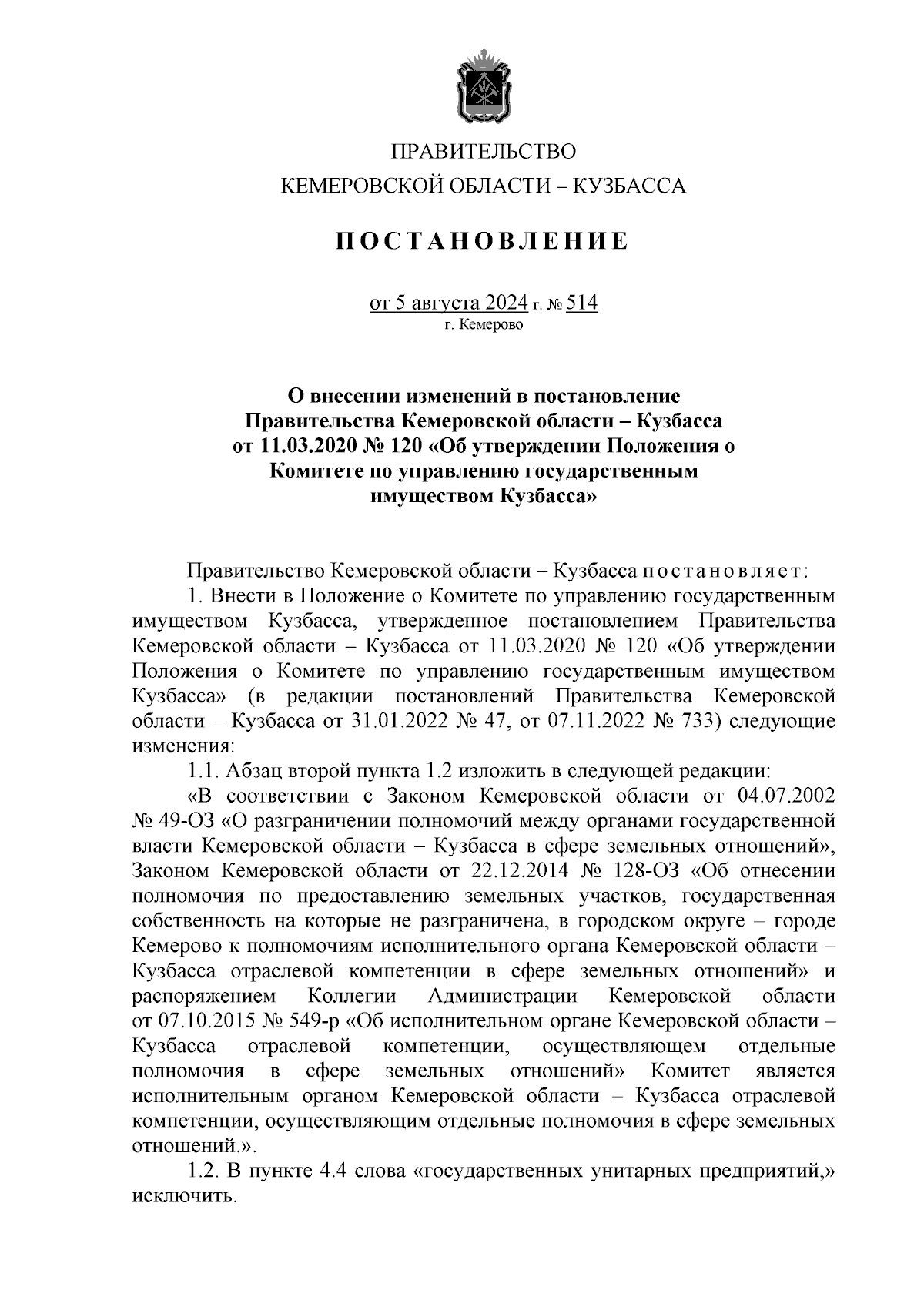 ПРАВИТЕЛЬСТВО
КЕМЕРОВСКОЙ ОБЛАСТИ – КУЗБАССА

ПОСТАНОВЛЕНИЕ

от 5 августа 2024 г. № 514
г. Кемерово

О внесении изменений в постановление Правительства Кемеровской области – Кузбасса от 11.03.2020 № 120 «Об утверждении Положения о Комитете по управлению государственным имуществом Кузбасса»

Правительство Кемеровской области – Кузбасса постановляет:

1. Внести в Положение о Комитете по управлению государственным имуществом Кузбасса, утвержденное постановлением Правительства Кемеровской области – Кузбасса от 11.03.2020 № 120 «Об утверждении Положения о Комитете по управлению государственным имуществом Кузбасса» (в редакции постановлений Правительства Кемеровской области – Кузбасса от 31.01.2022 № 47, от 07.11.2022 № 733) следующие изменения:

1.1. Абзац второй пункта 1.2 изложить в следующей редакции:

«В соответствии с Законом Кемеровской области от 04.07.2002 № 49-ОЗ «О разграничении полномочий между органами государственной власти Кемеровской области – Кузбасса в сфере земельных отношений», Законом Кемеровской области от 22.12.2014 № 128-ОЗ «Об отнесении полномочия по предоставлению земельных участков, государственная собственность на которые не разграничена, в городском округе – городе Кемерово к полномочиям исполнительного органа Кемеровской области – Кузбасса отраслевой компетенции в сфере земельных отношений» и распоряжением Коллегии Администрации Кемеровской области от 07.10.2015 № 549-р «Об исполнительном органе Кемеровской области – Кузбасса отраслевой компетенции, осуществляющем отдельные полномочия в сфере земельных отношений» Комитет является исполнительным органом Кемеровской области – Кузбасса отраслевой компетенции, осуществляющим отдельные полномочия в сфере земельных отношений.».

1.2. В пункте 4.4 слова «государственных унитарных предприятий,» исключить.